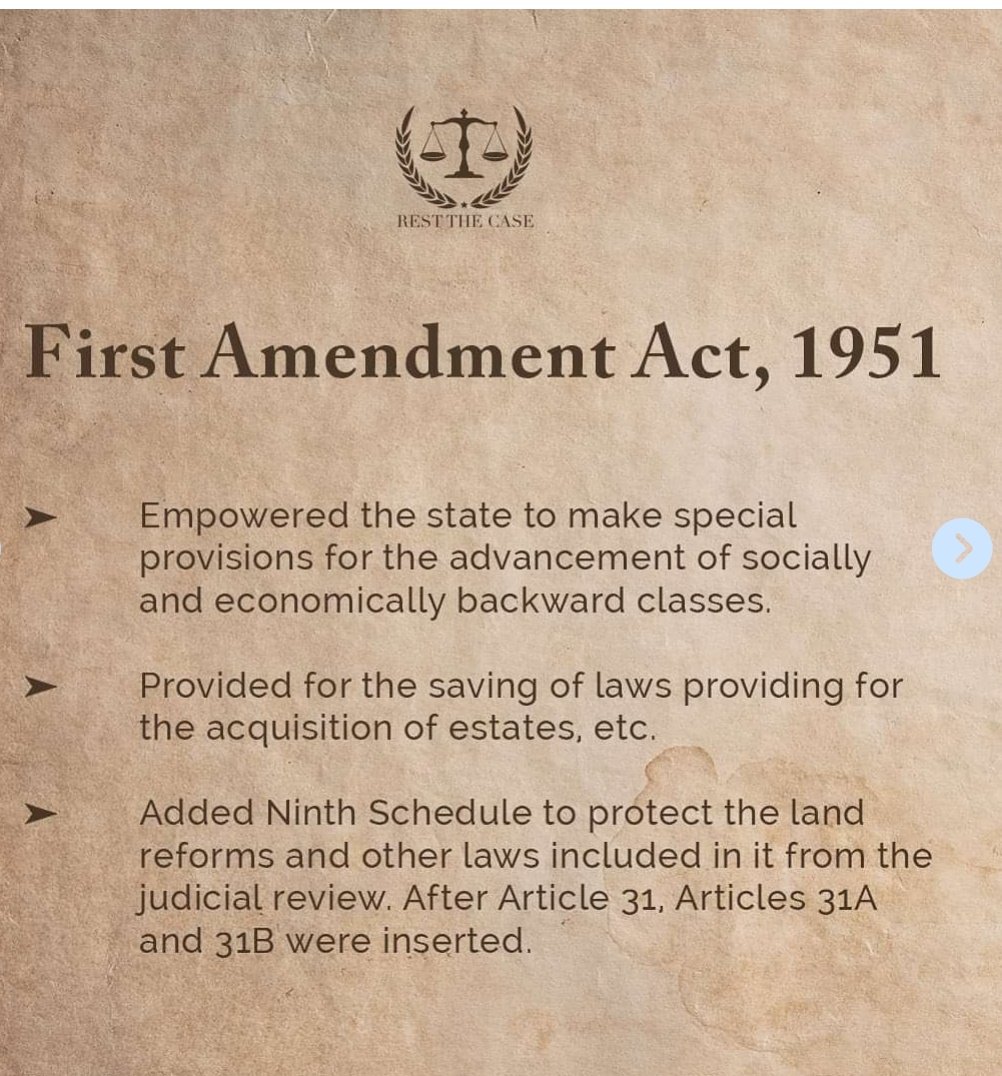 REST THE CASE

First Amendment Act, 1951

➤ Empowered the state to make special provisions for the advancement of socially and economically backward classes.

➤ Provided for the saving of laws providing for the acquisition of estates, etc.

➤ Added Ninth Schedule to protect the land reforms and other laws included in it from the judicial review. After Article 31, Articles 31A and 31B were inserted.